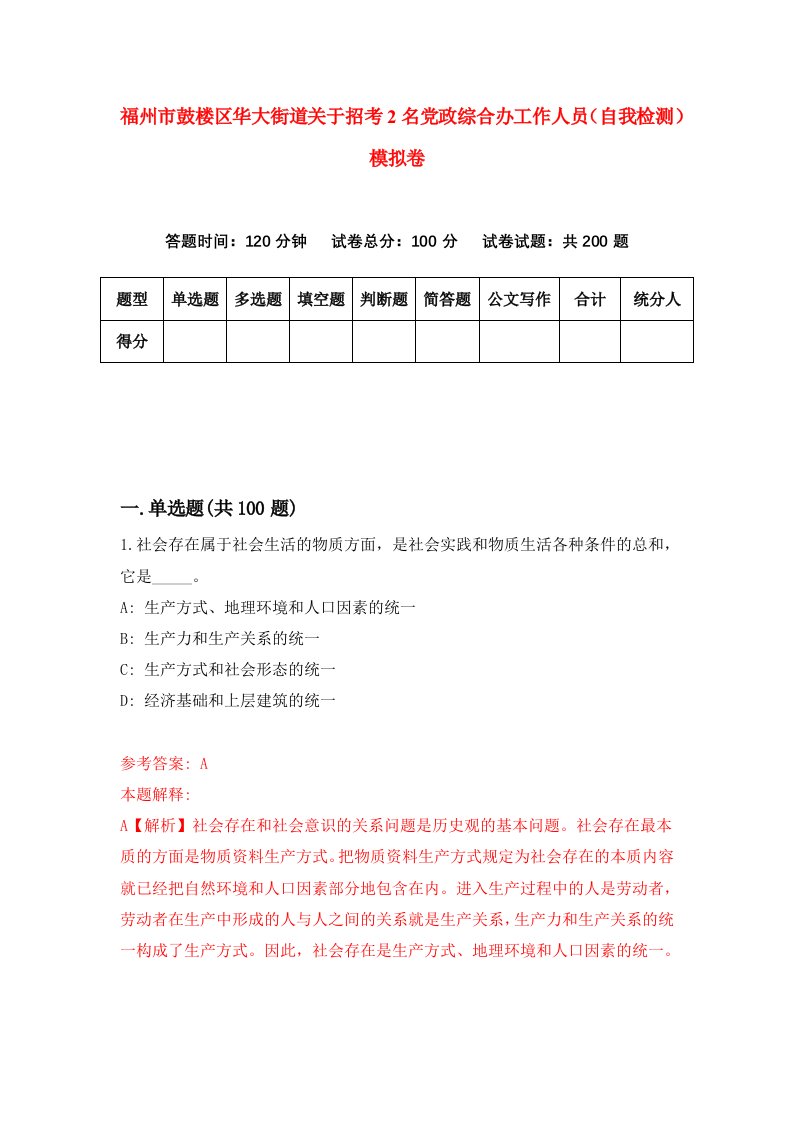 福州市鼓楼区华大街道关于招考2名党政综合办工作人员（自我检测）模拟卷

答题时间：120分钟　试卷总分：100分　试卷试题：共200题

| 题型 | 单选题 | 多选题 | 填空题 | 判断题 | 简答题 | 公文写作 | 合计 | 统分人 |
|---|---|---|---|---|---|---|---|---|
| 得分 | | | | | | | | |

一.单选题(共100题)

1.社会存在属于社会生活的物质方面，是社会实践和物质生活各种条件的总和，它是_____。

A: 生产方式、地理环境和人口因素的统一

B: 生产力和生产关系的统一

C: 生产方式和社会形态的统一

D: 经济基础和上层建筑的统一

参考答案: A

本题解释:

A【解析】社会存在和社会意识的关系问题是历史观的基本问题。社会存在最本质的方面是物质资料生产方式。把物质资料生产方式规定为社会存在的本质内容就已经把自然环境和人口因素部分地包含在内。进入生产过程中的人是劳动者，劳动者在生产中形成的人与人之间的关系就是生产关系，生产力和生产关系的统一构成了生产方式。因此，社会存在是生产方式、地理环境和人口因素的统一。